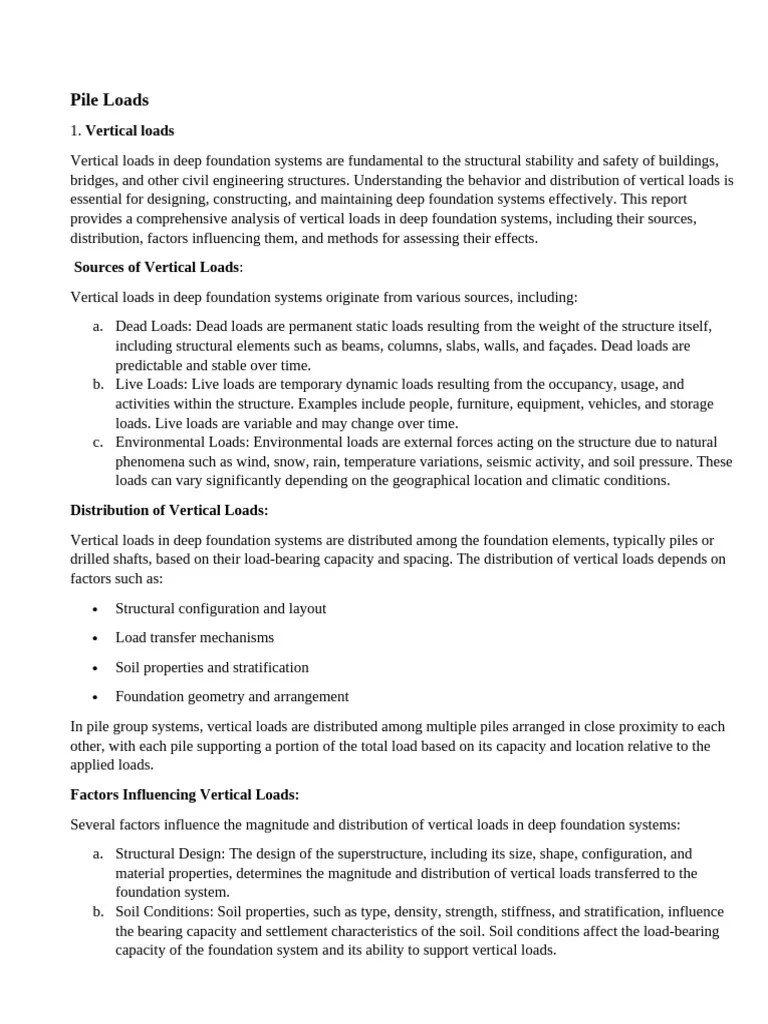 Pile Loads

1. Vertical loads

Vertical loads in deep foundation systems are fundamental to the structural stability and safety of buildings, bridges, and other civil engineering structures. Understanding the behavior and distribution of vertical loads is essential for designing, constructing, and maintaining deep foundation systems effectively. This report provides a comprehensive analysis of vertical loads in deep foundation systems, including their sources, distribution, factors influencing them, and methods for assessing their effects.

Sources of Vertical Loads:

Vertical loads in deep foundation systems originate from various sources, including:

a. Dead Loads: Dead loads are permanent static loads resulting from the weight of the structure itself, including structural elements such as beams, columns, slabs, walls, and façades. Dead loads are predictable and stable over time.
b. Live Loads: Live loads are temporary dynamic loads resulting from the occupancy, usage, and activities within the structure. Examples include people, furniture, equipment, vehicles, and storage loads. Live loads are variable and may change over time.
c. Environmental Loads: Environmental loads are external forces acting on the structure due to natural phenomena such as wind, snow, rain, temperature variations, seismic activity, and soil pressure. These loads can vary significantly depending on the geographical location and climatic conditions.

Distribution of Vertical Loads:

Vertical loads in deep foundation systems are distributed among the foundation elements, typically piles or drilled shafts, based on their load-bearing capacity and spacing. The distribution of vertical loads depends on factors such as:

• Structural configuration and layout
• Load transfer mechanisms
• Soil properties and stratification
• Foundation geometry and arrangement

In pile group systems, vertical loads are distributed among multiple piles arranged in close proximity to each other, with each pile supporting a portion of the total load based on its capacity and location relative to the applied loads.

Factors Influencing Vertical Loads:

Several factors influence the magnitude and distribution of vertical loads in deep foundation systems:

a. Structural Design: The design of the superstructure, including its size, shape, configuration, and material properties, determines the magnitude and distribution of vertical loads transferred to the foundation system.
b. Soil Conditions: Soil properties, such as type, density, strength, stiffness, and stratification, influence the bearing capacity and settlement characteristics of the soil. Soil conditions affect the load-bearing capacity of the foundation system and its ability to support vertical loads.